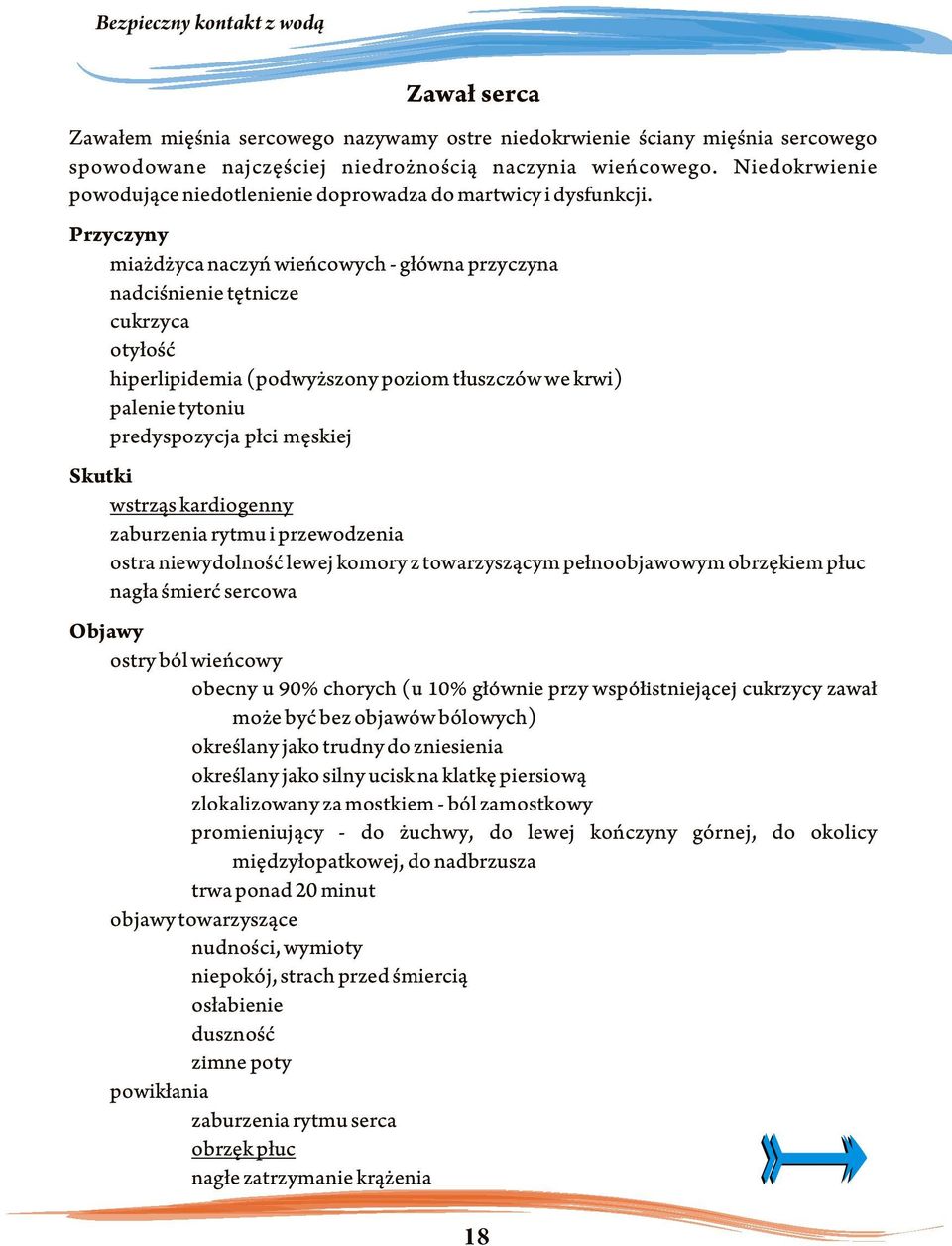 Bezpieczny kontakt z wodą

Zawał serca

Zawałem mięśnia sercowego nazywamy ostre niedokrwienie ściany mięśnia sercowego spowodowane najczęściej niedrożnością naczynia wieńcowego. Niedokrwienie powodujące niedotlenienie doprowadza do martwicy i dysfunkcji.

Przyczyny
miażdżyca naczyń wieńcowych - główna przyczyna
nadciśnienie tętnicze
cukrzyca
otyłość
hiperlipidemia (podwyższony poziom tłuszczów we krwi)
palenie tytoniu
predyspozycja płci męskiej

Skutki
wstrząs kardiogenny
zaburzenia rytmu i przewodzenia
ostra niewydolność lewej komory z towarzyszącym pełnoobjawowym obrzękiem płuc
nagła śmierć sercowa

Objawy
ostry ból wieńcowy
obecny u 90% chorych (u 10% głównie przy współistniejącej cukrzycy zawał może być bez objawów bólowych)
określany jako trudny do zniesienia
określany jako silny ucisk na klatkę piersiową
zlokalizowany za mostkiem - ból zamostkowy
promieniujący - do żuchwy, do lewej kończyny górnej, do okolicy międzyłopatkowej, do nadbrzusza
trwa ponad 20 minut
objawy towarzyszące
nudności, wymioty
niepokój, strach przed śmiercią
osłabienie
duszność
zimne poty
powikłania
zaburzenia rytmu serca
obrzęk płuc
nagłe zatrzymanie krążenia

18